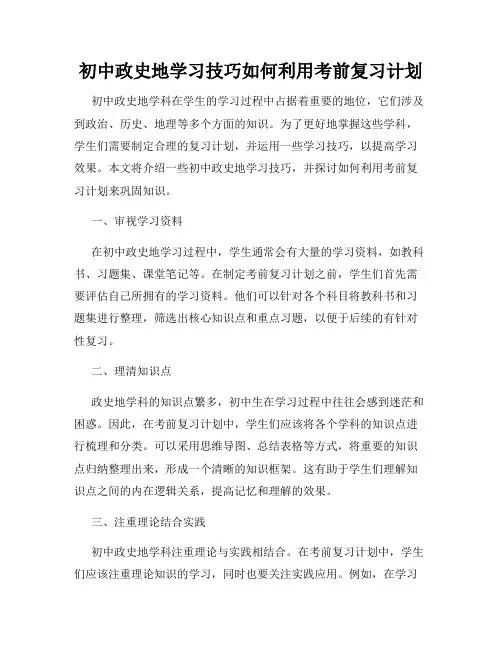 初中政史地学习技巧如何利用考前复习计划

初中政史地学科在学生的学习过程中占据着重要的地位，它们涉及到政治、历史、地理等多个方面的知识。为了更好地掌握这些学科，学生们需要制定合理的复习计划，并运用一些学习技巧，以提高学习效果。本文将介绍一些初中政史地学习技巧，并探讨如何利用考前复习计划来巩固知识。

一、审视学习资料

在初中政史地学习过程中，学生通常会有大量的学习资料，如教科书、习题集、课堂笔记等。在制定考前复习计划之前，学生们首先需要评估自己所拥有的学习资料。他们可以针对各个科目将教科书和习题集进行整理，筛选出核心知识点和重点习题，以便于后续的有针对性复习。

二、理清知识点

政史地学科的知识点繁多，初中生在学习过程中往往会感到迷茫和困惑。因此，在考前复习计划中，学生们应该将各个学科的知识点进行梳理和分类。可以采用思维导图、总结表格等方式，将重要的知识点归纳整理出来，形成一个清晰的知识框架。这有助于学生们理解知识点之间的内在逻辑关系，提高记忆和理解的效果。

三、注重理论结合实践

初中政史地学科注重理论与实践相结合。在考前复习计划中，学生们应该注重理论知识的学习，同时也要关注实践应用。例如，在学习